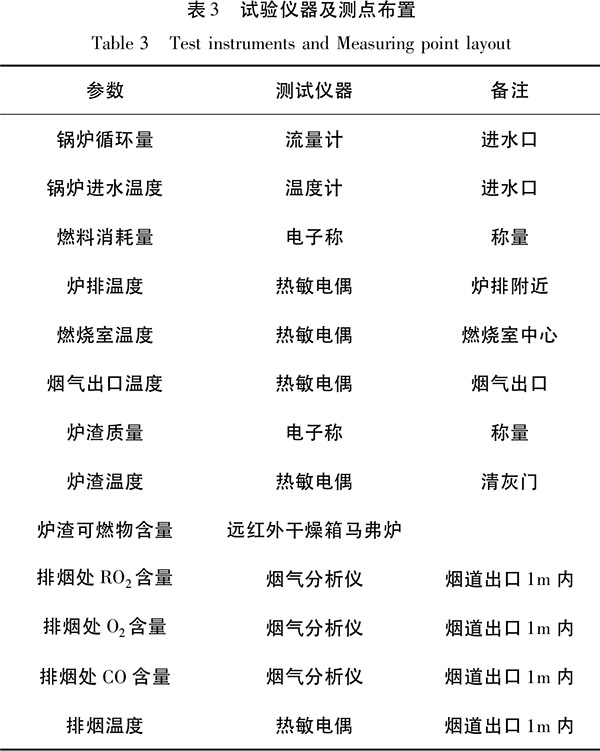 表3　试验仪器及测点布置

Table 3　Test instruments and Measuring point layout

| 参数 | 测试仪器 | 备注 |
|---|---|---|
| 锅炉循环量 | 流量计 | 进水口 |
| 锅炉进水温度 | 温度计 | 进水口 |
| 燃料消耗量 | 电子称 | 称量 |
| 炉排温度 | 热敏电偶 | 炉排附近 |
| 燃烧室温度 | 热敏电偶 | 燃烧室中心 |
| 烟气出口温度 | 热敏电偶 | 烟气出口 |
| 炉渣质量 | 电子称 | 称量 |
| 炉渣温度 | 热敏电偶 | 清灰门 |
| 炉渣可燃物含量 | 远红外干燥箱马弗炉 | |
| 排烟处 $RO_2$ 含量 | 烟气分析仪 | 烟道出口 1m 内 |
| 排烟处 $O_2$ 含量 | 烟气分析仪 | 烟道出口 1m 内 |
| 排烟处 CO 含量 | 烟气分析仪 | 烟道出口 1m 内 |
| 排烟温度 | 热敏电偶 | 烟道出口 1m 内 |